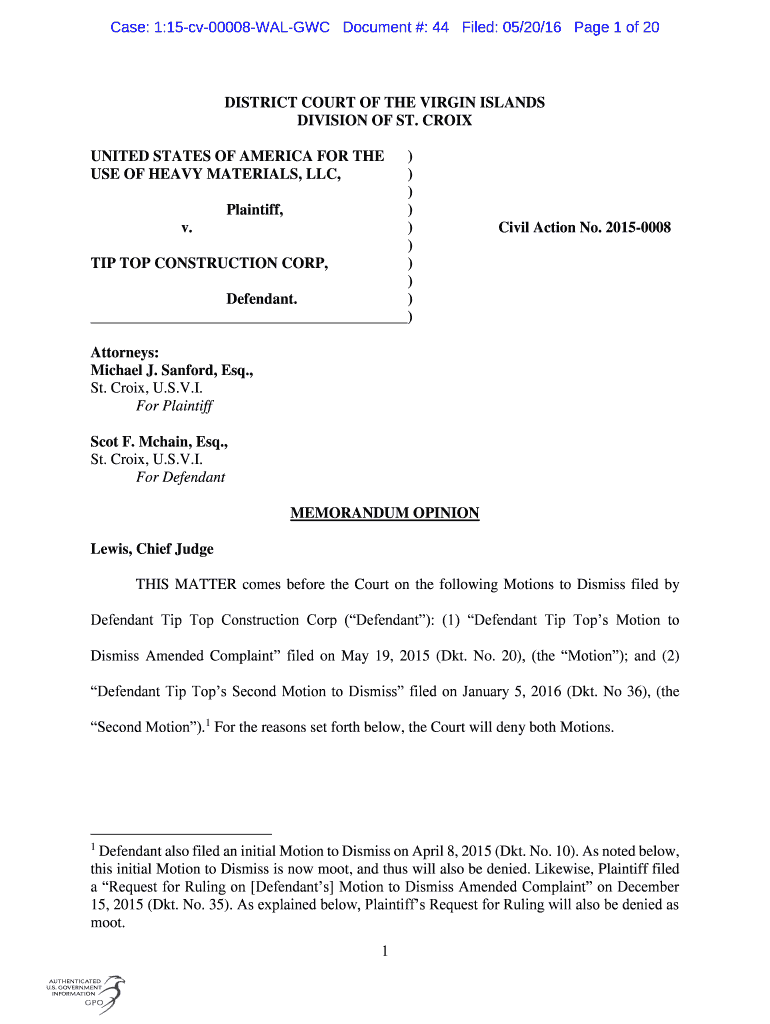 Case: 1:15-cv-00008-WAL-GWC Document #: 44 Filed: 05/20/16 Page 1 of 20

DISTRICT COURT OF THE VIRGIN ISLANDS
DIVISION OF ST. CROIX

UNITED STATES OF AMERICA FOR THE USE OF HEAVY MATERIALS, LLC, ) ) ) Plaintiff, ) v. ) Civil Action No. 2015-0008 ) TIP TOP CONSTRUCTION CORP, ) ) Defendant. ) )

Attorneys:
Michael J. Sanford, Esq.,
St. Croix, U.S.V.I.
For Plaintiff

Scot F. Mchain, Esq.,
St. Croix, U.S.V.I.
For Defendant

MEMORANDUM OPINION

Lewis, Chief Judge

THIS MATTER comes before the Court on the following Motions to Dismiss filed by Defendant Tip Top Construction Corp ("Defendant"): (1) "Defendant Tip Top's Motion to Dismiss Amended Complaint" filed on May 19, 2015 (Dkt. No. 20), (the "Motion"); and (2) "Defendant Tip Top's Second Motion to Dismiss" filed on January 5, 2016 (Dkt. No 36), (the "Second Motion").$^1$ For the reasons set forth below, the Court will deny both Motions.

$^1$ Defendant also filed an initial Motion to Dismiss on April 8, 2015 (Dkt. No. 10). As noted below, this initial Motion to Dismiss is now moot, and thus will also be denied. Likewise, Plaintiff filed a "Request for Ruling on [Defendant's] Motion to Dismiss Amended Complaint" on December 15, 2015 (Dkt. No. 35). As explained below, Plaintiff's Request for Ruling will also be denied as moot.

1

AUTHENTICATED U.S. GOVERNMENT INFORMATION GPO